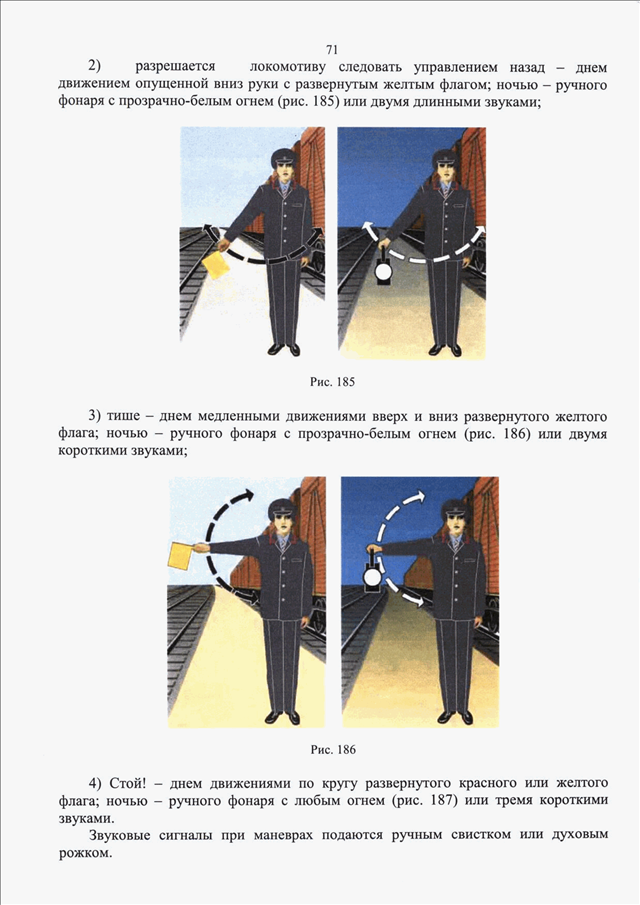 71

2) разрешается локомотиву следовать управлением назад – днем движением опущенной вниз руки с развернутым желтым флагом; ночью – ручного фонаря с прозрачно-белым огнем (рис. 185) или двумя длинными звуками;

Рис. 185

3) тише – днем медленными движениями вверх и вниз развернутого желтого флага; ночью – ручного фонаря с прозрачно-белым огнем (рис. 186) или двумя короткими звуками;

Рис. 186

4) Стой! – днем движениями по кругу развернутого красного или желтого флага; ночью – ручного фонаря с любым огнем (рис. 187) или тремя короткими звуками.

Звуковые сигналы при маневрах подаются ручным свистком или духовым рожком.